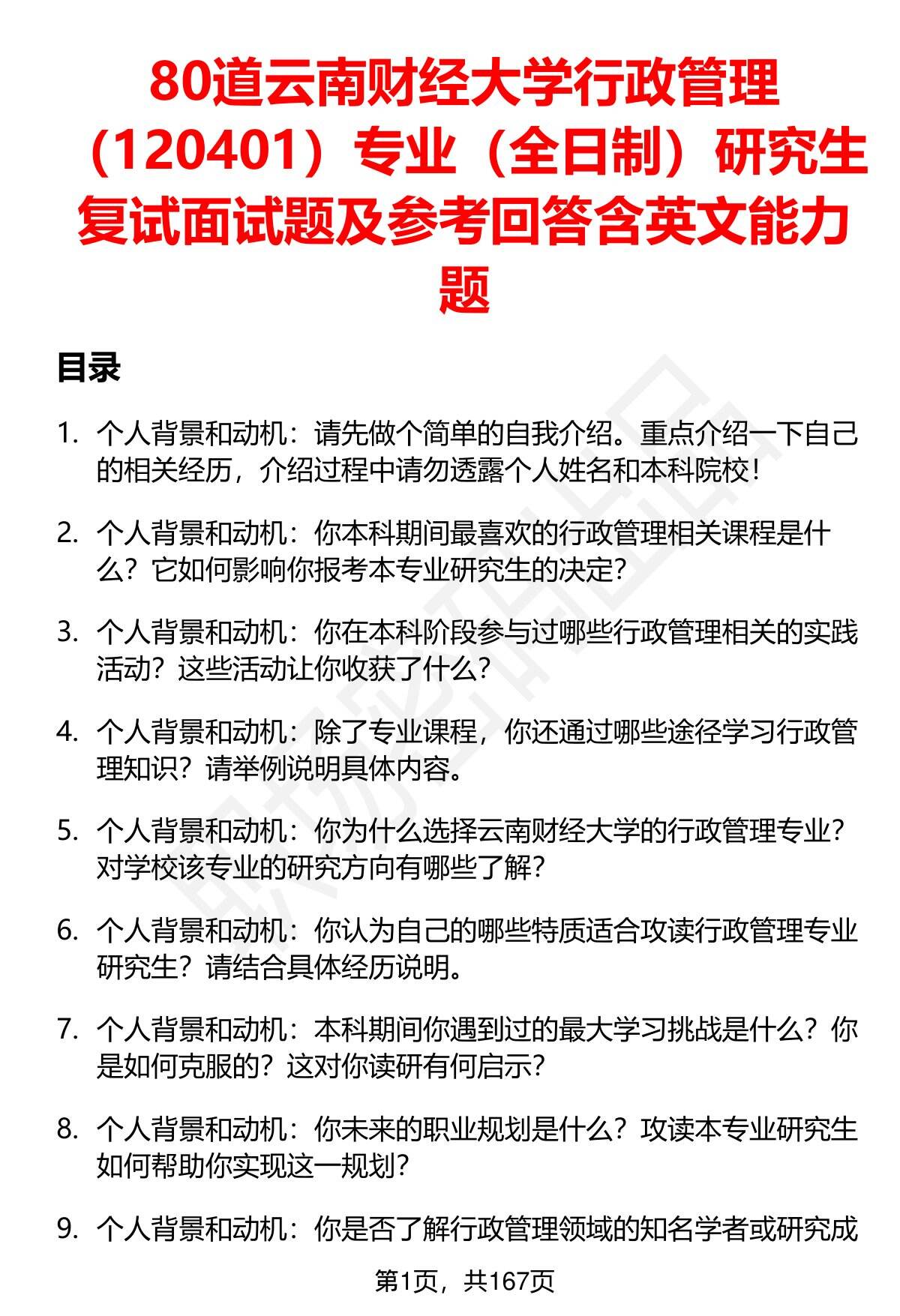 80道云南财经大学行政管理（120401）专业（全日制）研究生复试面试题及参考回答含英文能力题

目录

1. 个人背景和动机：请先做个简单的自我介绍。重点介绍一下自己的相关经历，介绍过程中请勿透露个人姓名和本科院校！

2. 个人背景和动机：你本科期间最喜欢的行政管理相关课程是什么？它如何影响你报考本专业研究生的决定？

3. 个人背景和动机：你在本科阶段参与过哪些行政管理相关的实践活动？这些活动让你收获了什么？

4. 个人背景和动机：除了专业课程，你还通过哪些途径学习行政管理知识？请举例说明具体内容。

5. 个人背景和动机：你为什么选择云南财经大学的行政管理专业？对学校该专业的研究方向有哪些了解？

6. 个人背景和动机：你认为自己的哪些特质适合攻读行政管理专业研究生？请结合具体经历说明。

7. 个人背景和动机：本科期间你遇到过的最大学习挑战是什么？你是如何克服的？这对你读研有何启示？

8. 个人背景和动机：你未来的职业规划是什么？攻读本专业研究生如何帮助你实现这一规划？

9. 个人背景和动机：你是否了解行政管理领域的知名学者或研究成

第1页，共167页